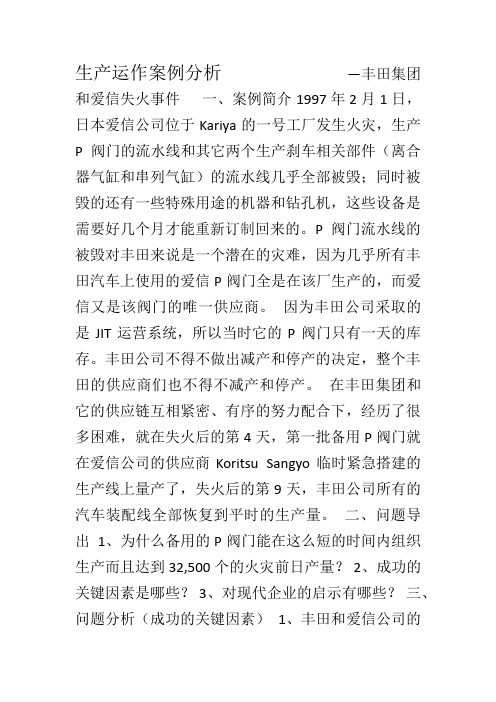 生产运作案例分析　　　　—丰田集团和爱信失火事件　　一、案例简介 1997 年 2 月 1 日，日本爱信公司位于 Kariya 的一号工厂发生火灾，生产 P 阀门的流水线和其它两个生产刹车相关部件（离合器气缸和串列气缸）的流水线几乎全部被毁；同时被毁的还有一些特殊用途的机器和钻孔机，这些设备是需要好几个月才能重新订制回来的。P 阀门流水线的被毁对丰田来说是一个潜在的灾难，因为几乎所有丰田汽车上使用的爱信 P 阀门全是在该厂生产的，而爱信又是该阀门的唯一供应商。　因为丰田公司采取的是 JIT 运营系统，所以当时它的 P 阀门只有一天的库存。丰田公司不得不做出减产和停产的决定，整个丰田的供应商们也不得不减产和停产。　在丰田集团和它的供应链互相紧密、有序的努力配合下，经历了很多困难，就在失火后的第 4 天，第一批备用 P 阀门就在爱信公司的供应商 Koritsu Sangyo 临时紧急搭建的生产线上量产了，失火后的第 9 天，丰田公司所有的汽车装配线全部恢复到平时的生产量。　二、问题导出　1、为什么备用的 P 阀门能在这么短的时间内组织生产而且达到 32,500 个的火灾前日产量？ 2、成功的关键因素是哪些？ 3、对现代企业的启示有哪些？ 三、问题分析（成功的关键因素）　1、丰田和爱信公司的